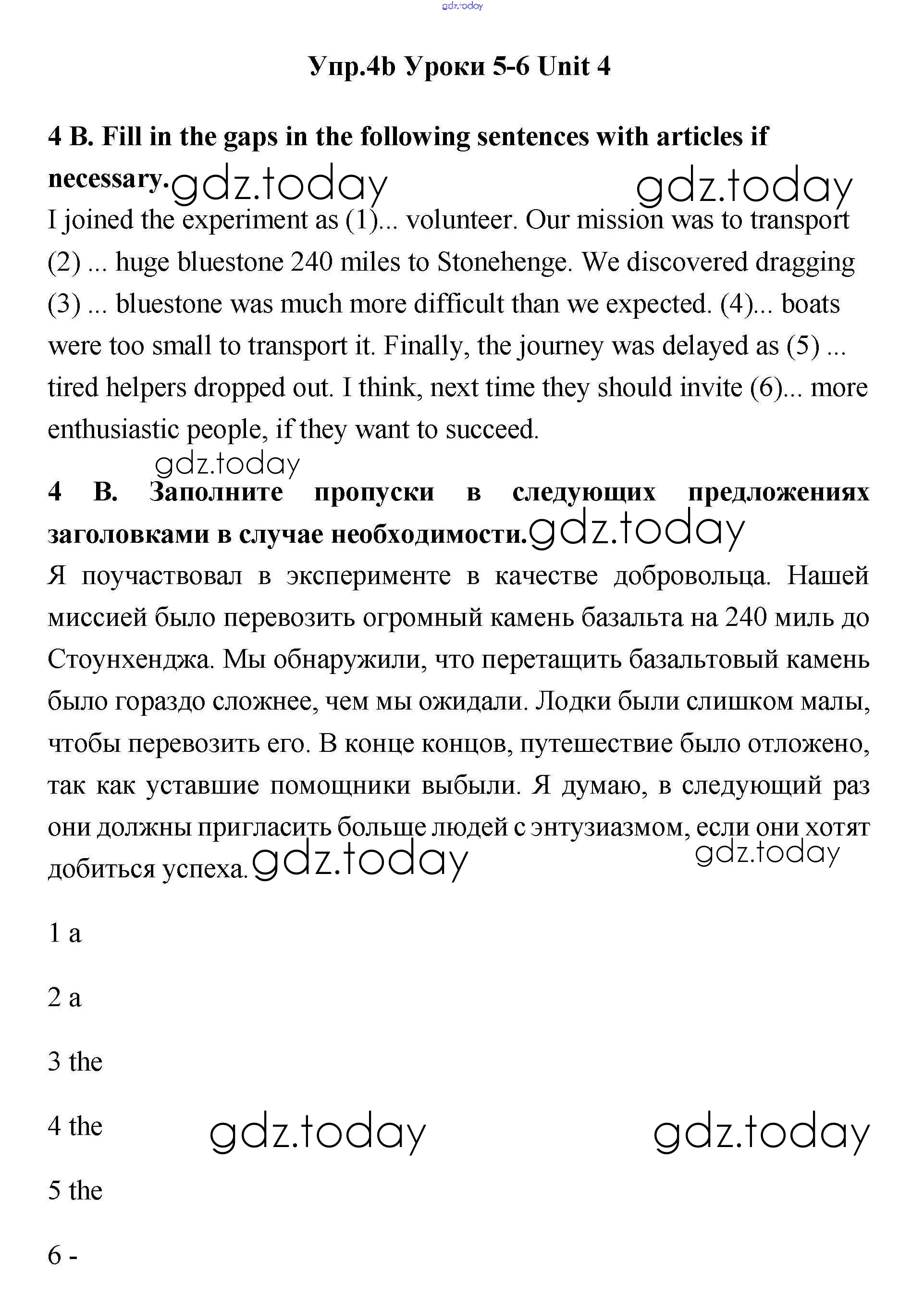 gdz.today

Упр.4b Уроки 5-6 Unit 4

4 B. Fill in the gaps in the following sentences with articles if necessary. gdz.today gdz.today

I joined the experiment as (1)... volunteer. Our mission was to transport (2) ... huge bluestone 240 miles to Stonehenge. We discovered dragging (3) ... bluestone was much more difficult than we expected. (4)... boats were too small to transport it. Finally, the journey was delayed as (5) ... tired helpers dropped out. I think, next time they should invite (6)... more enthusiastic people, if they want to succeed.

gdz.today

4 B. Заполните пропуски в следующих предложениях заголовками в случае необходимости. gdz.today

Я поучаствовал в эксперименте в качестве добровольца. Нашей миссией было перевозить огромный камень базальта на 240 миль до Стоунхенджа. Мы обнаружили, что перетащить базальтовый камень было гораздо сложнее, чем мы ожидали. Лодки были слишком малы, чтобы перевозить его. В конце концов, путешествие было отложено, так как уставшие помощники выбыли. Я думаю, в следующий раз они должны пригласить больше людей с энтузиазмом, если они хотят добиться успеха. gdz.today gdz.today

1 a

2 a

3 the

4 the gdz.today gdz.today

5 the

6 -